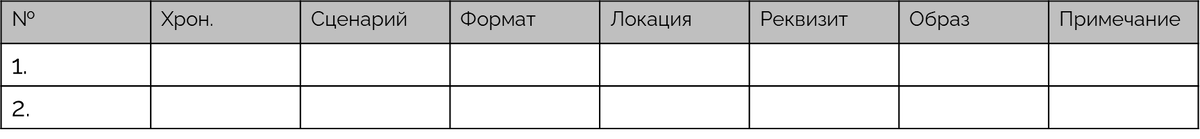 | № | Хрон. | Сценарий | Формат | Локация | Реквизит | Образ | Примечание |
|---|---|---|---|---|---|---|---|
| 1. | | | | | | | |
| 2. | | | | | | | |